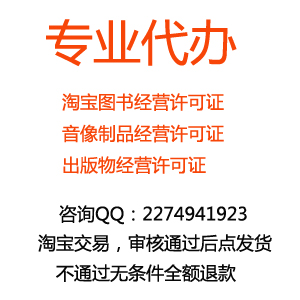 专业代办

淘宝图书经营许可证
音像制品经营许可证
出版物经营许可证

咨询QQ：2274941923
淘宝交易，审核通过后点发货
不通过无条件全额退款